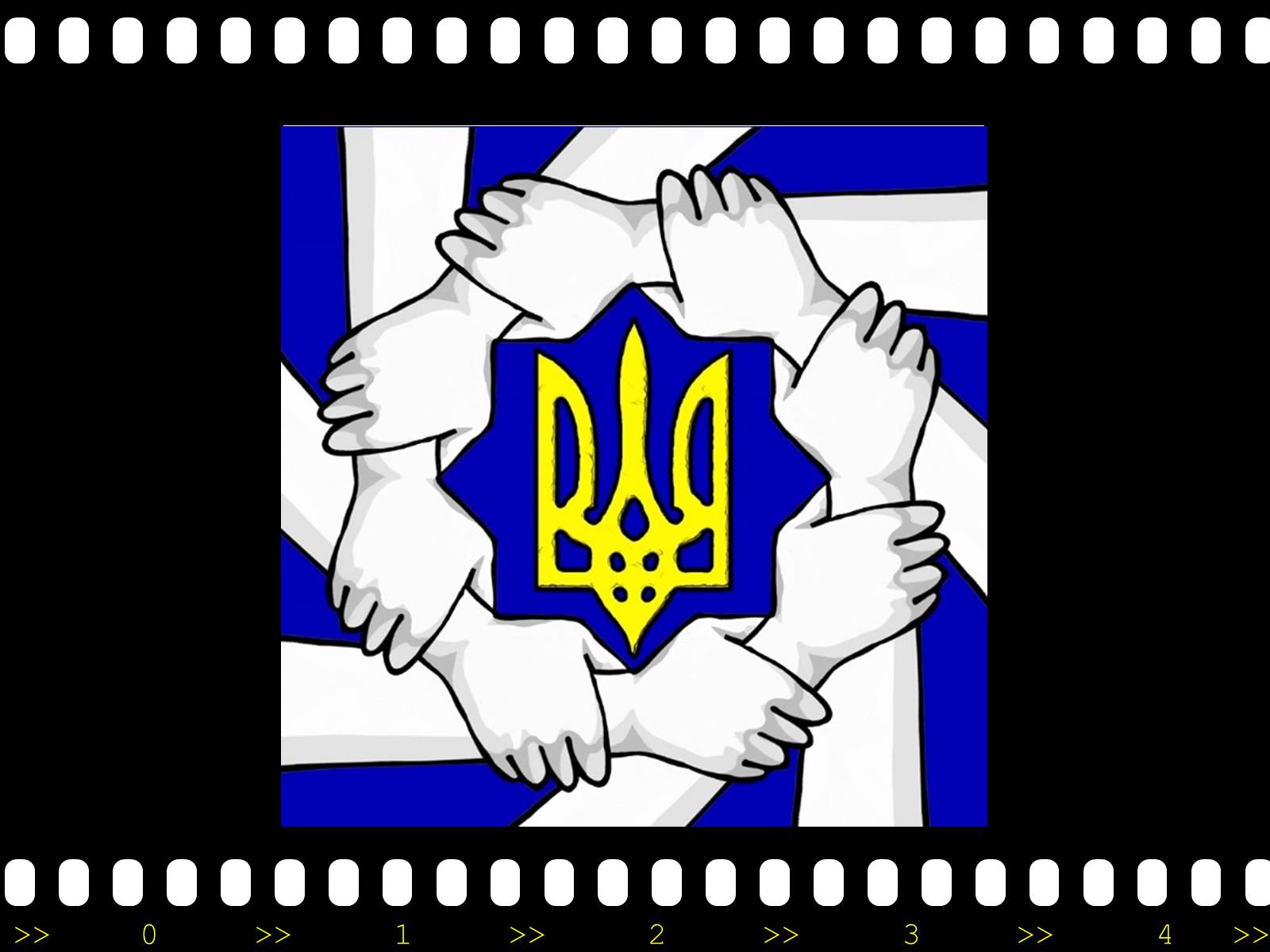 >> 0 >> 1 >> 2 >> 3 >> 4 >>